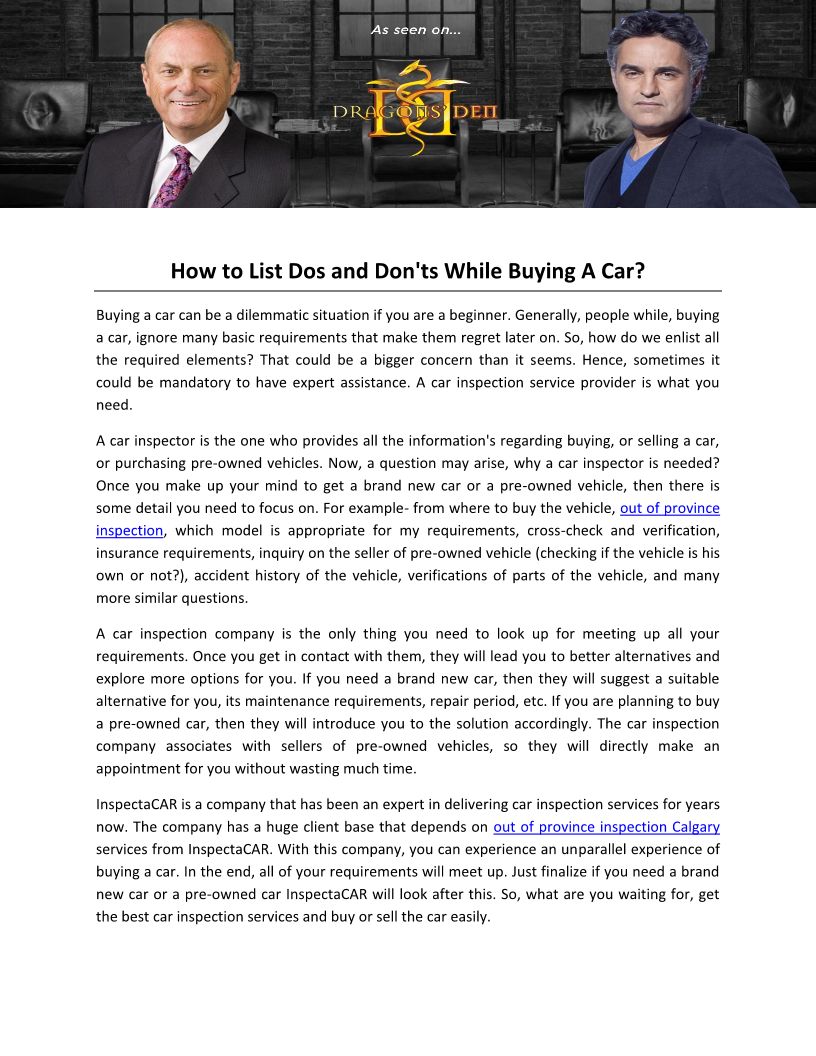 As seen on...

DRAGONS' DEN

How to List Dos and Don'ts While Buying A Car?

Buying a car can be a dilemmatic situation if you are a beginner. Generally, people while, buying a car, ignore many basic requirements that make them regret later on. So, how do we enlist all the required elements? That could be a bigger concern than it seems. Hence, sometimes it could be mandatory to have expert assistance. A car inspection service provider is what you need.

A car inspector is the one who provides all the information's regarding buying, or selling a car, or purchasing pre-owned vehicles. Now, a question may arise, why a car inspector is needed? Once you make up your mind to get a brand new car or a pre-owned vehicle, then there is some detail you need to focus on. For example- from where to buy the vehicle, out of province inspection, which model is appropriate for my requirements, cross-check and verification, insurance requirements, inquiry on the seller of pre-owned vehicle (checking if the vehicle is his own or not?), accident history of the vehicle, verifications of parts of the vehicle, and many more similar questions.

A car inspection company is the only thing you need to look up for meeting up all your requirements. Once you get in contact with them, they will lead you to better alternatives and explore more options for you. If you need a brand new car, then they will suggest a suitable alternative for you, its maintenance requirements, repair period, etc. If you are planning to buy a pre-owned car, then they will introduce you to the solution accordingly. The car inspection company associates with sellers of pre-owned vehicles, so they will directly make an appointment for you without wasting much time.

InspectaCAR is a company that has been an expert in delivering car inspection services for years now. The company has a huge client base that depends on out of province inspection Calgary services from InspectaCAR. With this company, you can experience an unparallel experience of buying a car. In the end, all of your requirements will meet up. Just finalize if you need a brand new car or a pre-owned car InspectaCAR will look after this. So, what are you waiting for, get the best car inspection services and buy or sell the car easily.